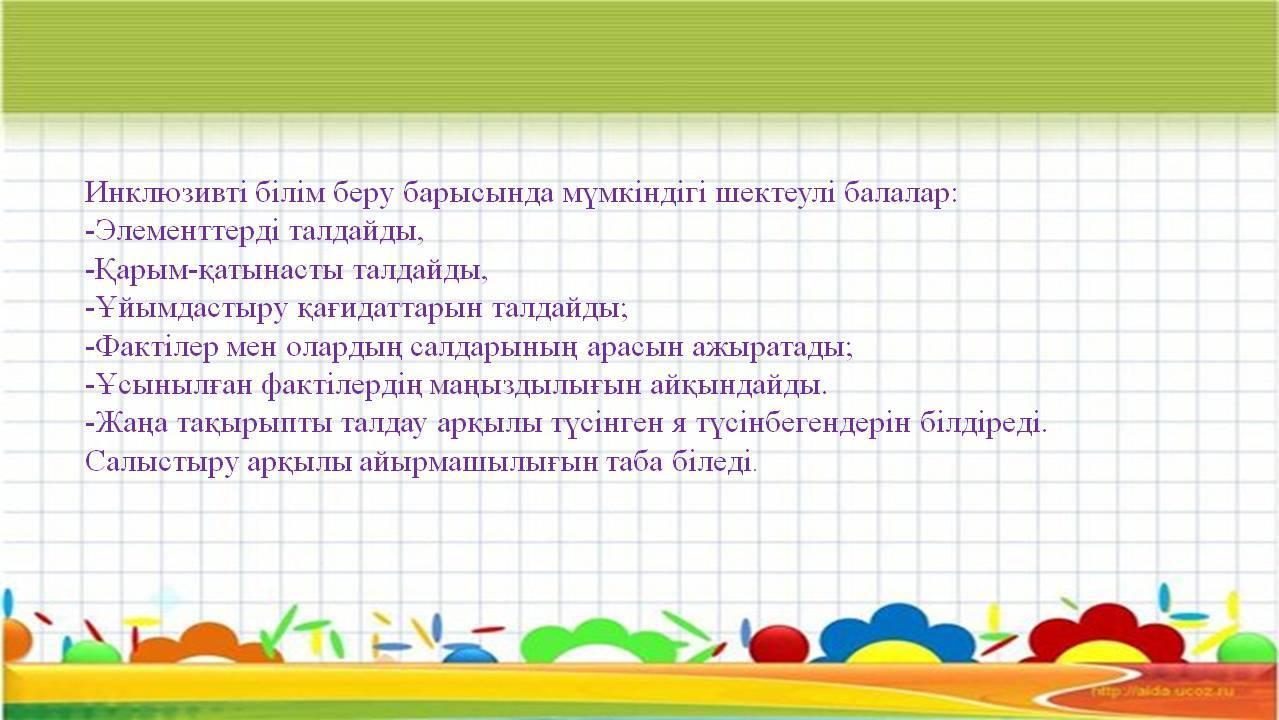 Инклюзивті білім беру барысында мүмкіндігі шектеулі балалар:
-Элементтерді талдайды,
-Қарым-қатынасты талдайды,
-Ұйымдастыру қағидаттарын талдайды;
-Фактілер мен олардың салдарының арасын ажыратады;
-Ұсынылған фактілердің маңыздылығын айқындайды.
-Жаңа тақырыпты талдау арқылы түсінген я түсінбегендерін білдіреді.
Салыстыру арқылы айырмашылығын таба біледі.

http://aida.ucoz.ru